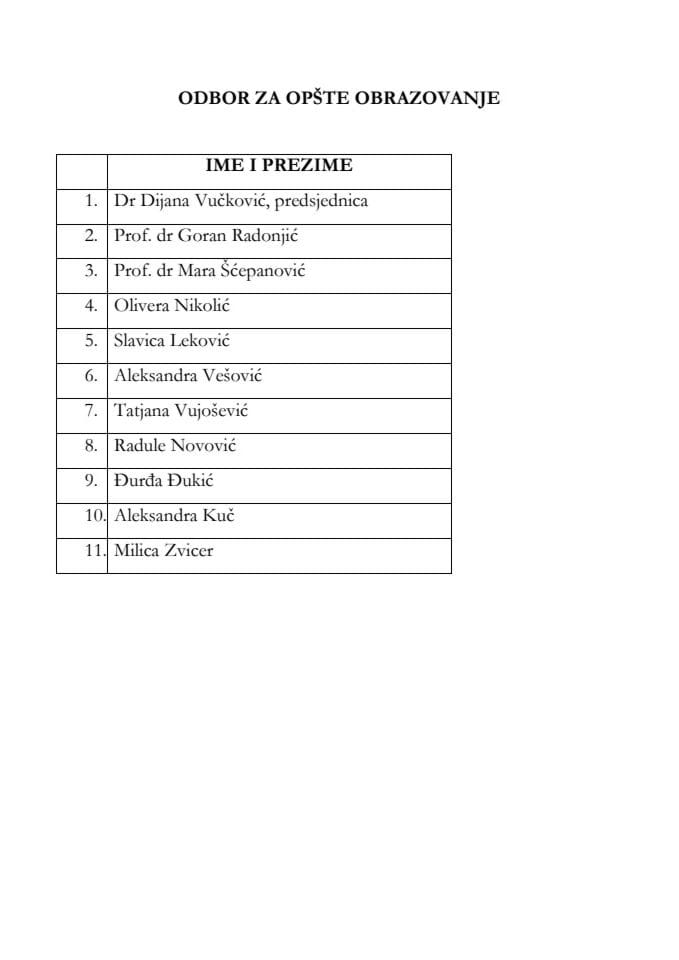 ODBOR ZA OPŠTE OBRAZOVANJE

|  | IME I PREZIME |
|---|---|
| 1. | Dr Dijana Vučković, predsjednica |
| 2. | Prof. dr Goran Radonjić |
| 3. | Prof. dr Mara Šćepanović |
| 4. | Olivera Nikolić |
| 5. | Slavica Leković |
| 6. | Aleksandra Vešović |
| 7. | Tatjana Vujošević |
| 8. | Radule Novović |
| 9. | Đurđa Đukić |
| 10. | Aleksandra Kuč |
| 11. | Milica Zvicer |